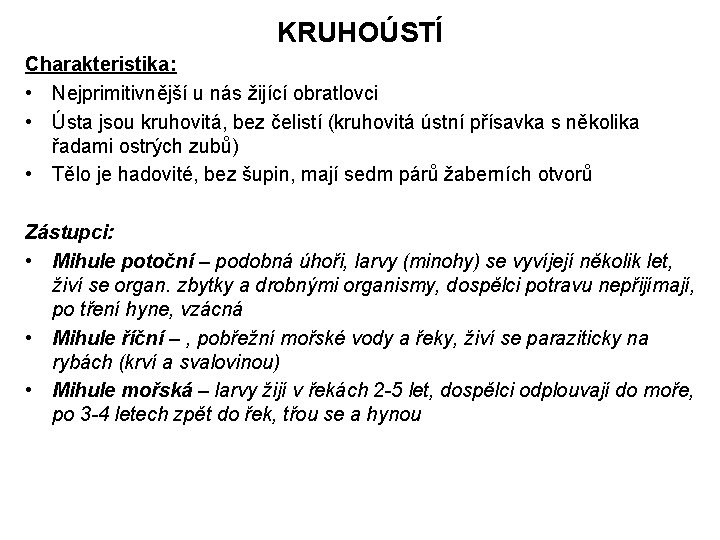 KRUHOÚSTÍ

Charakteristika:

• Nejprimitivnější u nás žijící obratlovci
• Ústa jsou kruhovitá, bez čelistí (kruhovitá ústní přísavka s několika řadami ostrých zubů)
• Tělo je hadovité, bez šupin, mají sedm párů žaberních otvorů

Zástupci:

• Mihule potoční – podobná úhoři, larvy (minohy) se vyvíjejí několik let, živí se organ. zbytky a drobnými organismy, dospělci potravu nepřijímají, po tření hyne, vzácná
• Mihule říční – , pobřežní mořské vody a řeky, živí se paraziticky na rybách (krví a svalovinou)
• Mihule mořská – larvy žijí v řekách 2-5 let, dospělci odplouvají do moře, po 3-4 letech zpět do řek, třou se a hynou